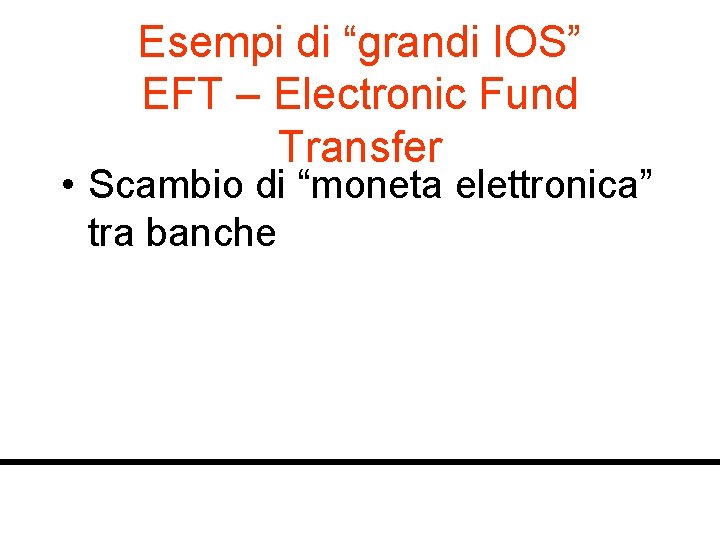 Esempi di “grandi IOS” EFT – Electronic Fund Transfer

• Scambio di “moneta elettronica” tra banche